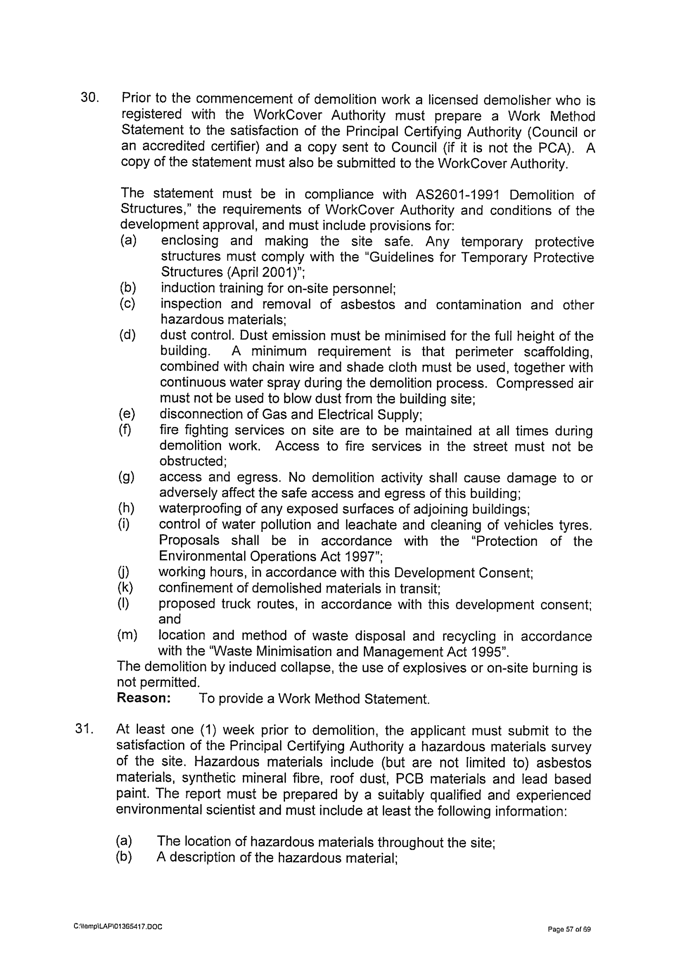 30. Prior to the commencement of demolition work a licensed demolisher who is registered with the WorkCover Authority must prepare a Work Method Statement to the satisfaction of the Principal Certifying Authority (Council or an accredited certifier) and a copy sent to Council (if it is not the PCA). A copy of the statement must also be submitted to the WorkCover Authority.

The statement must be in compliance with AS2601-1991 Demolition of Structures," the requirements of WorkCover Authority and conditions of the development approval, and must include provisions for:
(a) enclosing and making the site safe. Any temporary protective structures must comply with the "Guidelines for Temporary Protective Structures (April 2001)";
(b) induction training for on-site personnel;
(c) inspection and removal of asbestos and contamination and other hazardous materials;
(d) dust control. Dust emission must be minimised for the full height of the building. A minimum requirement is that perimeter scaffolding, combined with chain wire and shade cloth must be used, together with continuous water spray during the demolition process. Compressed air must not be used to blow dust from the building site;
(e) disconnection of Gas and Electrical Supply;
(f) fire fighting services on site are to be maintained at all times during demolition work. Access to fire services in the street must not be obstructed;
(g) access and egress. No demolition activity shall cause damage to or adversely affect the safe access and egress of this building;
(h) waterproofing of any exposed surfaces of adjoining buildings;
(i) control of water pollution and leachate and cleaning of vehicles tyres. Proposals shall be in accordance with the "Protection of the Environmental Operations Act 1997";
(j) working hours, in accordance with this Development Consent;
(k) confinement of demolished materials in transit;
(l) proposed truck routes, in accordance with this development consent; and
(m) location and method of waste disposal and recycling in accordance with the "Waste Minimisation and Management Act 1995".
The demolition by induced collapse, the use of explosives or on-site burning is not permitted.
Reason: To provide a Work Method Statement.

31. At least one (1) week prior to demolition, the applicant must submit to the satisfaction of the Principal Certifying Authority a hazardous materials survey of the site. Hazardous materials include (but are not limited to) asbestos materials, synthetic mineral fibre, roof dust, PCB materials and lead based paint. The report must be prepared by a suitably qualified and experienced environmental scientist and must include at least the following information:

(a) The location of hazardous materials throughout the site;
(b) A description of the hazardous material;

C:\temp\LAP\01365417.DOC

Page 57 of 69